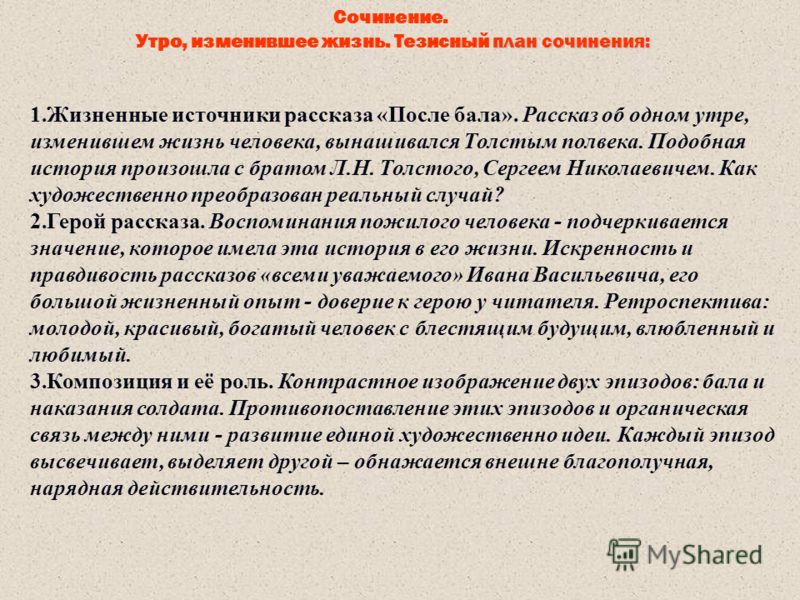 Сочинение.
Утро, изменившее жизнь. Тезисный план сочинения:

1.Жизненные источники рассказа «После бала». Рассказ об одном утре, изменившем жизнь человека, вынашивался Толстым полвека. Подобная история произошла с братом Л.Н. Толстого, Сергеем Николаевичем. Как художественно преобразован реальный случай?
2.Герой рассказа. Воспоминания пожилого человека - подчеркивается значение, которое имела эта история в его жизни. Искренность и правдивость рассказов «всеми уважаемого» Ивана Васильевича, его большой жизненный опыт - доверие к герою у читателя. Ретроспектива: молодой, красивый, богатый человек с блестящим будущим, влюбленный и любимый.
3.Композиция и её роль. Контрастное изображение двух эпизодов: бала и наказания солдата. Противопоставление этих эпизодов и органическая связь между ними - развитие единой художественно идеи. Каждый эпизод высвечивает, выделяет другой – обнажается внешне благополучная, нарядная действительность.

MyShared